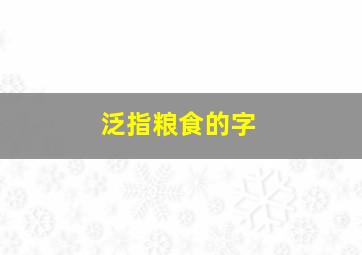 泛指粮食的字